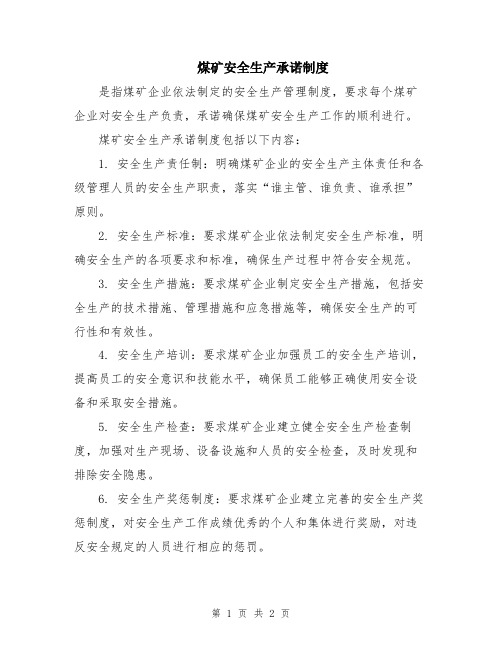 煤矿安全生产承诺制度

是指煤矿企业依法制定的安全生产管理制度，要求每个煤矿企业对安全生产负责，承诺确保煤矿安全生产工作的顺利进行。

煤矿安全生产承诺制度包括以下内容：

1. 安全生产责任制：明确煤矿企业的安全生产主体责任和各级管理人员的安全生产职责，落实“谁主管、谁负责、谁承担”原则。

2. 安全生产标准：要求煤矿企业依法制定安全生产标准，明确安全生产的各项要求和标准，确保生产过程中符合安全规范。

3. 安全生产措施：要求煤矿企业制定安全生产措施，包括安全生产的技术措施、管理措施和应急措施等，确保安全生产的可行性和有效性。

4. 安全生产培训：要求煤矿企业加强员工的安全生产培训，提高员工的安全意识和技能水平，确保员工能够正确使用安全设备和采取安全措施。

5. 安全生产检查：要求煤矿企业建立健全安全生产检查制度，加强对生产现场、设备设施和人员的安全检查，及时发现和排除安全隐患。

6. 安全生产奖惩制度：要求煤矿企业建立完善的安全生产奖惩制度，对安全生产工作成绩优秀的个人和集体进行奖励，对违反安全规定的人员进行相应的惩罚。

第 1 页 共 2 页